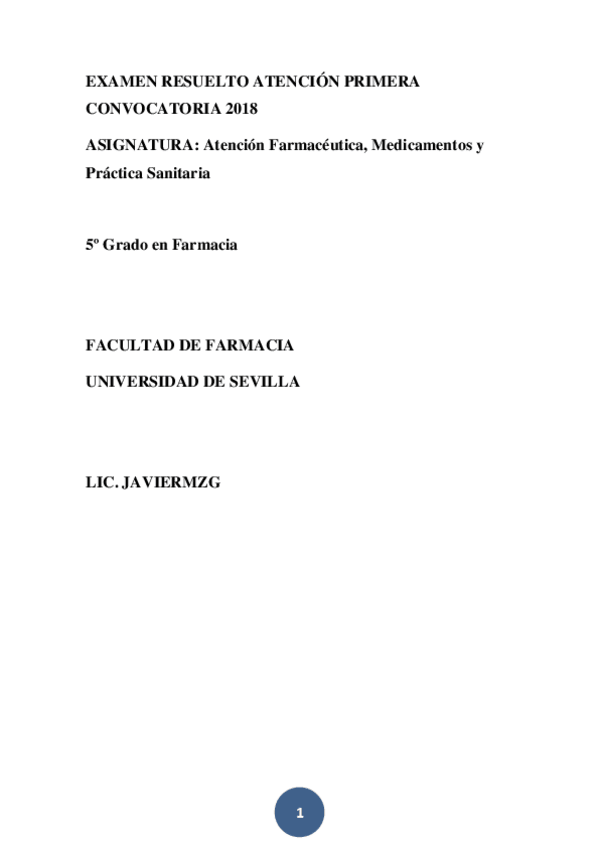 EXAMEN RESUELTO ATENCIÓN PRIMERA CONVOCATORIA 2018

ASIGNATURA: Atención Farmacéutica, Medicamentos y Práctica Sanitaria

5º Grado en Farmacia

FACULTAD DE FARMACIA

UNIVERSIDAD DE SEVILLA

LIC. JAVIERMZG

1